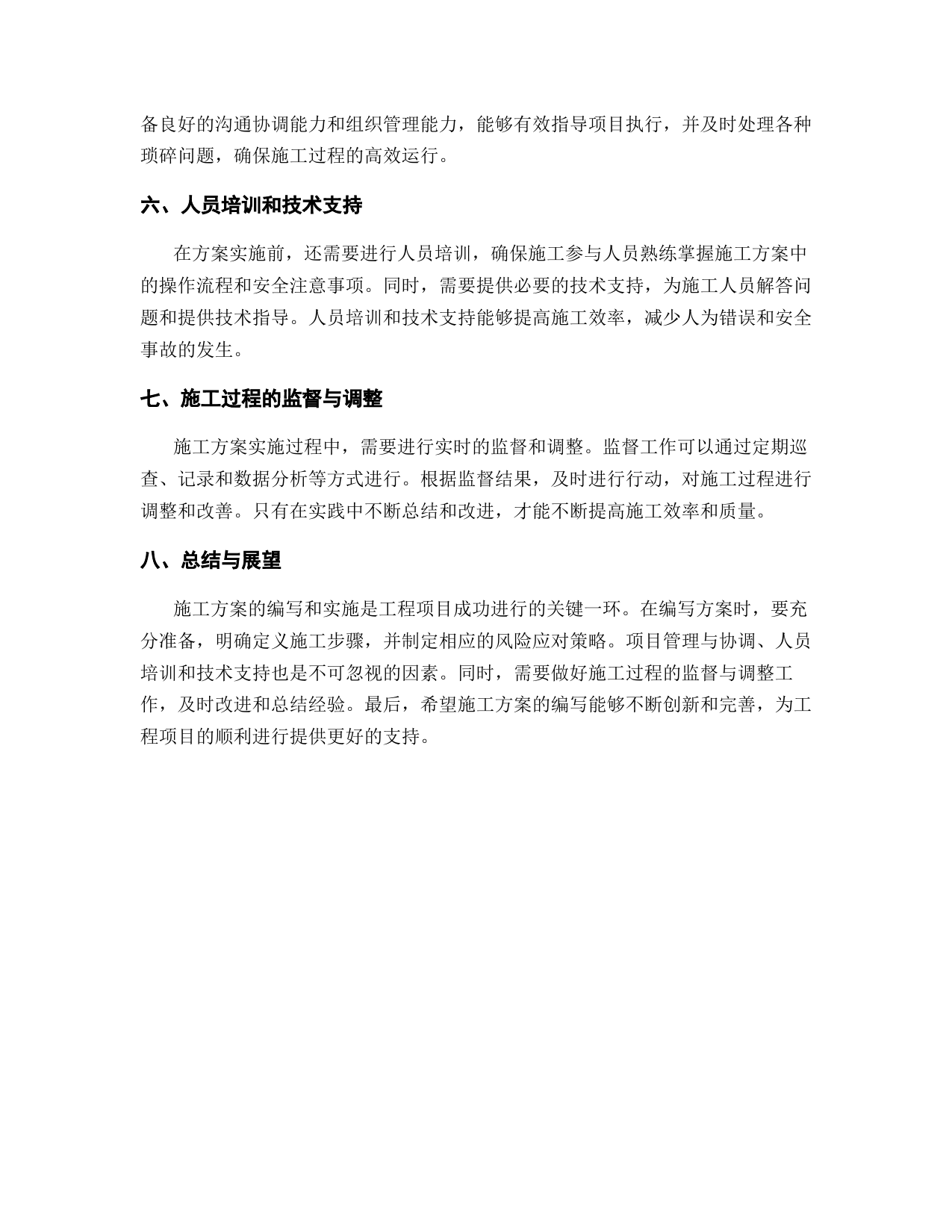 备良好的沟通协调能力和组织管理能力，能够有效指导项目执行，并及时处理各种琐碎问题，确保施工过程的高效运行。

六、人员培训和技术支持

在方案实施前，还需要进行人员培训，确保施工参与人员熟练掌握施工方案中的操作流程和安全注意事项。同时，需要提供必要的技术支持，为施工人员解答问题和提供技术指导。人员培训和技术支持能够提高施工效率，减少人为错误和安全事故的发生。

七、施工过程的监督与调整

施工方案实施过程中，需要进行实时的监督和调整。监督工作可以通过定期巡查、记录和数据分析等方式进行。根据监督结果，及时进行行动，对施工过程进行调整和改善。只有在实践中不断总结和改进，才能不断提高施工效率和质量。

八、总结与展望

施工方案的编写和实施是工程项目成功进行的关键一环。在编写方案时，要充分准备，明确定义施工步骤，并制定相应的风险应对策略。项目管理与协调、人员培训和技术支持也是不可忽视的因素。同时，需要做好施工过程的监督与调整工作，及时改进和总结经验。最后，希望施工方案的编写能够不断创新和完善，为工程项目的顺利进行提供更好的支持。